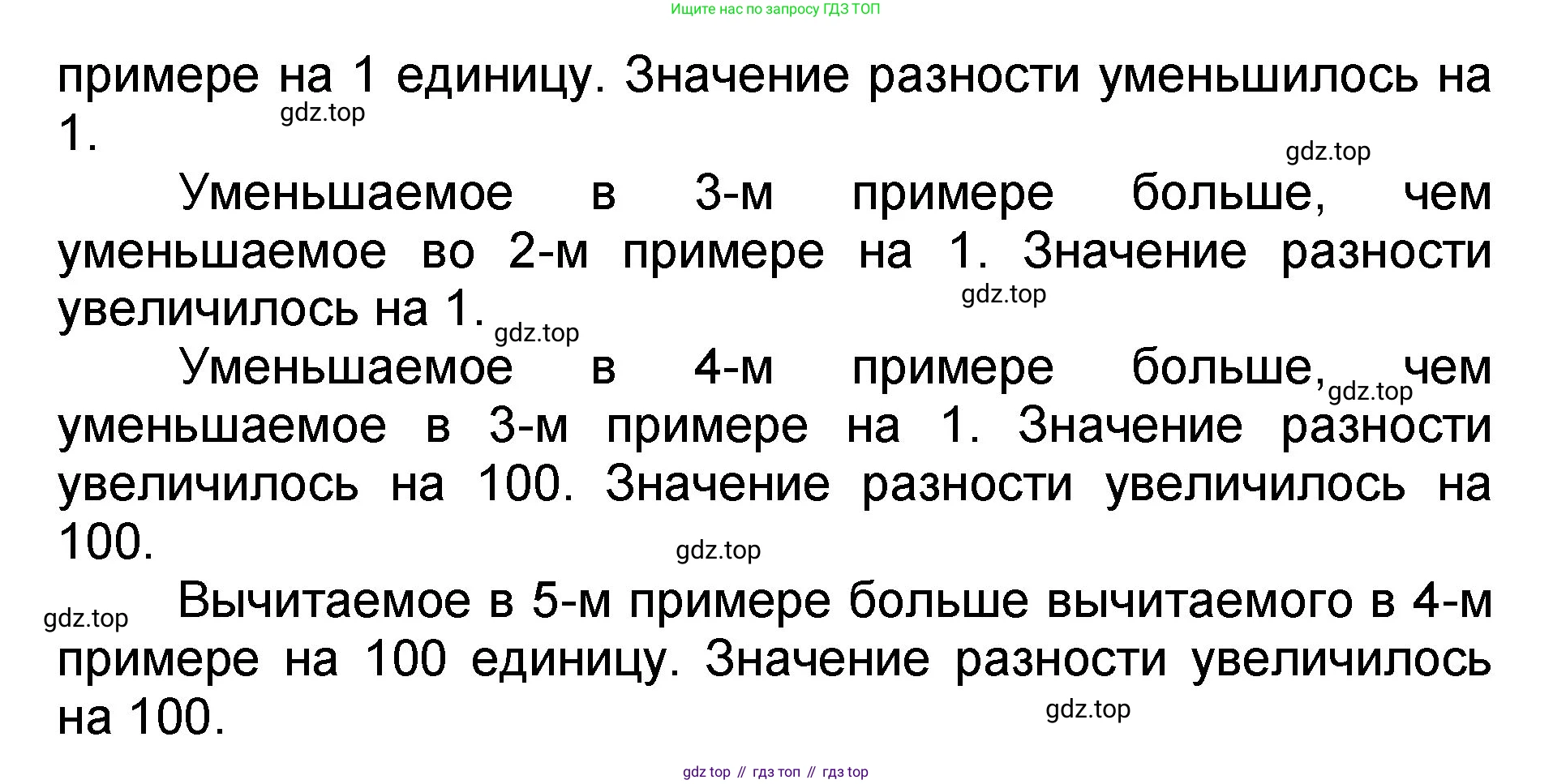 Ищите нас по запросу ГДЗ ТОП

примере на 1 единицу. Значение разности уменьшилось на 1.

Уменьшаемое в 3-м примере больше, чем уменьшаемое во 2-м примере на 1. Значение разности увеличилось на 1.

Уменьшаемое в 4-м примере больше, чем уменьшаемое в 3-м примере на 1. Значение разности увеличилось на 100. Значение разности увеличилось на 100.

Вычитаемое в 5-м примере больше вычитаемого в 4-м примере на 100 единицу. Значение разности увеличилось на 100.

gdz top // гдз топ // гдз top

gdz.top